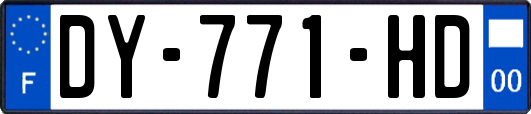 F
DY-771-HD
00